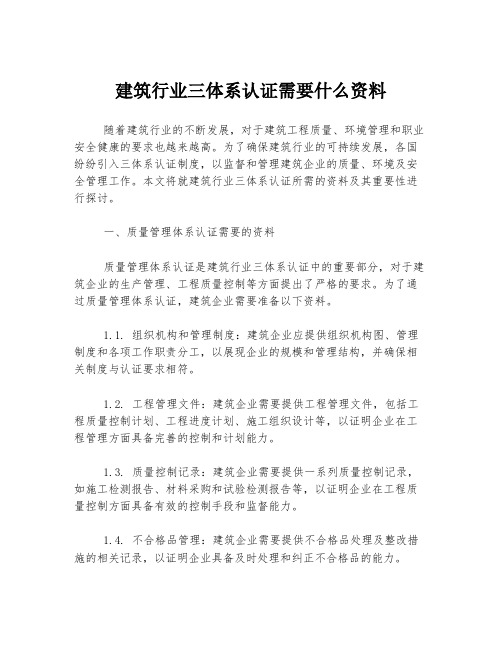 建筑行业三体系认证需要什么资料

随着建筑行业的不断发展，对于建筑工程质量、环境管理和职业安全健康的要求也越来越高。为了确保建筑行业的可持续发展，各国纷纷引入三体系认证制度，以监督和管理建筑企业的质量、环境及安全管理工作。本文将就建筑行业三体系认证所需的资料及其重要性进行探讨。

一、质量管理体系认证需要的资料

质量管理体系认证是建筑行业三体系认证中的重要部分，对于建筑企业的生产管理、工程质量控制等方面提出了严格的要求。为了通过质量管理体系认证，建筑企业需要准备以下资料。

1.1. 组织机构和管理制度：建筑企业应提供组织机构图、管理制度和各项工作职责分工，以展现企业的规模和管理结构，并确保相关制度与认证要求相符。

1.2. 工程管理文件：建筑企业需要提供工程管理文件，包括工程质量控制计划、工程进度计划、施工组织设计等，以证明企业在工程管理方面具备完善的控制和计划能力。

1.3. 质量控制记录：建筑企业需要提供一系列质量控制记录，如施工检测报告、材料采购和试验检测报告等，以证明企业在工程质量控制方面具备有效的控制手段和监督能力。

1.4. 不合格品管理：建筑企业需要提供不合格品处理及整改措施的相关记录，以证明企业具备及时处理和纠正不合格品的能力。